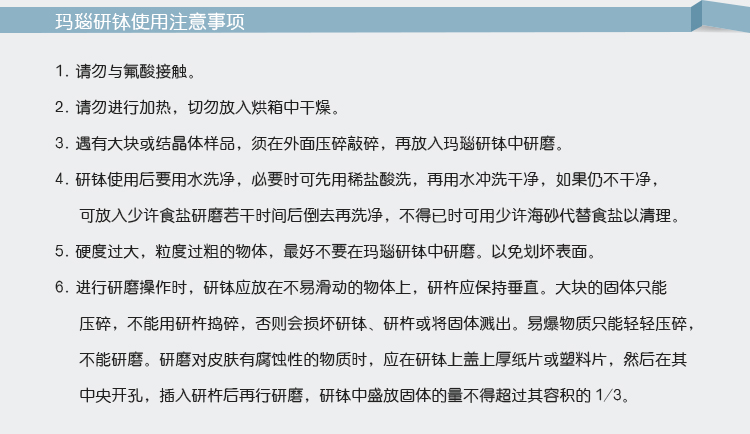 玛瑙研钵使用注意事项

1. 请勿与氟酸接触。

2. 请勿进行加热，切勿放入烘箱中干燥。

3. 遇有大块或结晶体样品，须在外面压碎敲碎，再放入玛瑙研钵中研磨。

4. 研钵使用后要用水洗净，必要时可先用稀盐酸洗，再用水冲洗干净，如果仍不干净，可放入少许食盐研磨若干时间后倒去再洗净，不得已时可用少许海砂代替食盐以清理。

5. 硬度过大，粒度过粗的物体，最好不要在玛瑙研钵中研磨。以免划坏表面。

6. 进行研磨操作时，研钵应放在不易滑动的物体上，研杵应保持垂直。大块的固体只能压碎，不能用研杵捣碎，否则会损坏研钵、研杵或将固体溅出。易爆物质只能轻轻压碎，不能研磨。研磨对皮肤有腐蚀性的物质时，应在研钵上盖上厚纸片或塑料片，然后在其中央开孔，插入研杵后再行研磨，研钵中盛放固体的量不得超过其容积的 1/3。